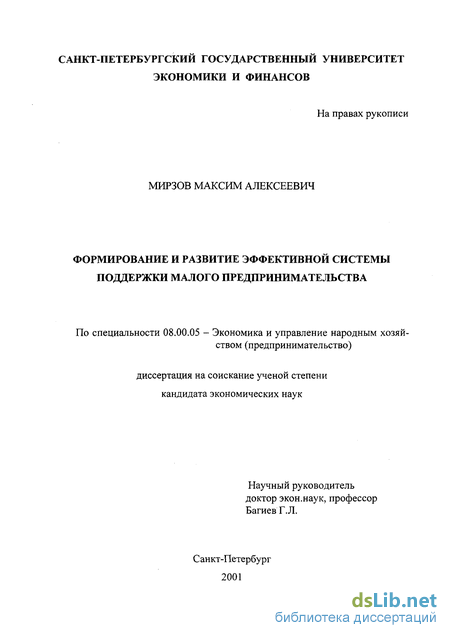 САНКТ-ПЕТЕРБУРГСКИЙ ГОСУДАРСТВЕННЫЙ УНИВЕРСИТЕТ ЭКОНОМИКИ И ФИНАНСОВ

На правах рукописи

МИРЗОВ МАКСИМ АЛЕКСЕЕВИЧ

ФОРМИРОВАНИЕ И РАЗВИТИЕ ЭФФЕКТИВНОЙ СИСТЕМЫ ПОДДЕРЖКИ МАЛОГО ПРЕДПРИНИМАТЕЛЬСТВА

По специальности 08.00.05 – Экономика и управление народным хозяйством (предпринимательство)

диссертация на соискание ученой степени
кандидата экономических наук

Научный руководитель
доктор экон.наук, профессор
Багиев Г.Л.

Санкт-Петербург
2001

dsLib.net
библиотека диссертаций